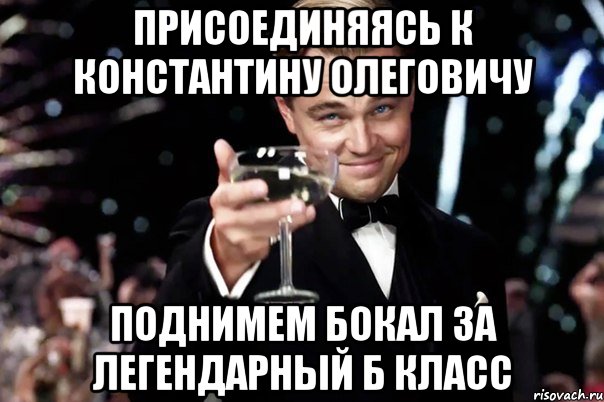 ПРИСОЕДИНЯЯСЬ К КОНСТАНТИНУ ОЛЕГОВИЧУ

ПОДНИМЕМ БОКАЛ ЗА ЛЕГЕНДАРНЫЙ Б КЛАСС

risovach.ru